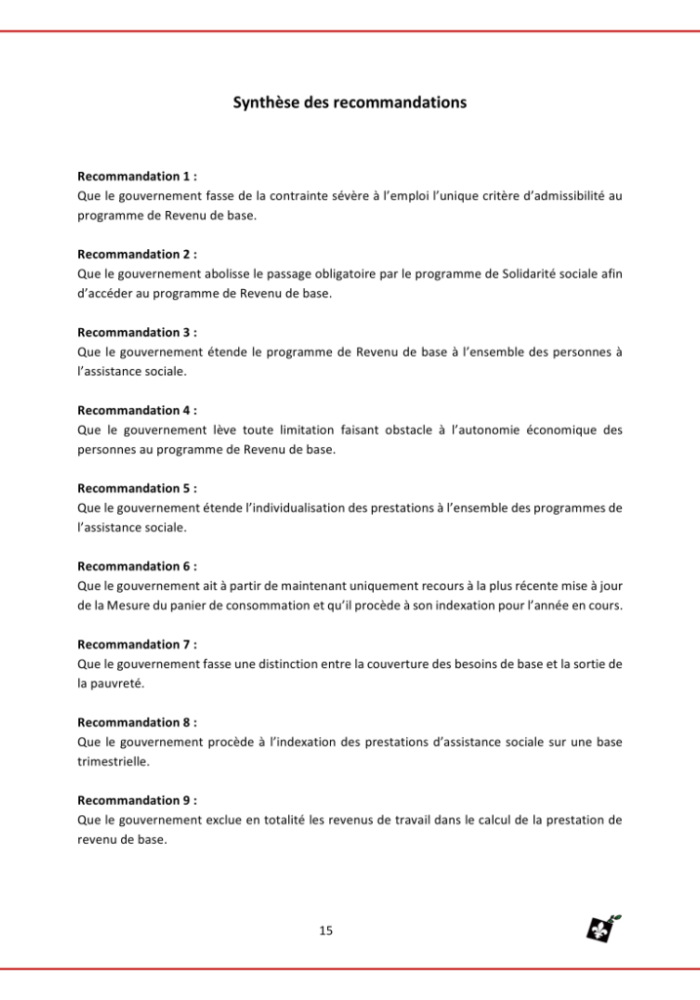 Synthèse des recommandations

Recommandation 1 :
Que le gouvernement fasse de la contrainte sévère à l'emploi l'unique critère d'admissibilité au programme de Revenu de base.

Recommandation 2 :
Que le gouvernement abolisse le passage obligatoire par le programme de Solidarité sociale afin d'accéder au programme de Revenu de base.

Recommandation 3 :
Que le gouvernement étende le programme de Revenu de base à l'ensemble des personnes à l'assistance sociale.

Recommandation 4 :
Que le gouvernement lève toute limitation faisant obstacle à l'autonomie économique des personnes au programme de Revenu de base.

Recommandation 5 :
Que le gouvernement étende l'individualisation des prestations à l'ensemble des programmes de l'assistance sociale.

Recommandation 6 :
Que le gouvernement ait à partir de maintenant uniquement recours à la plus récente mise à jour de la Mesure du panier de consommation et qu'il procède à son indexation pour l'année en cours.

Recommandation 7 :
Que le gouvernement fasse une distinction entre la couverture des besoins de base et la sortie de la pauvreté.

Recommandation 8 :
Que le gouvernement procède à l'indexation des prestations d'assistance sociale sur une base trimestrielle.

Recommandation 9 :
Que le gouvernement exclue en totalité les revenus de travail dans le calcul de la prestation de revenu de base.

15